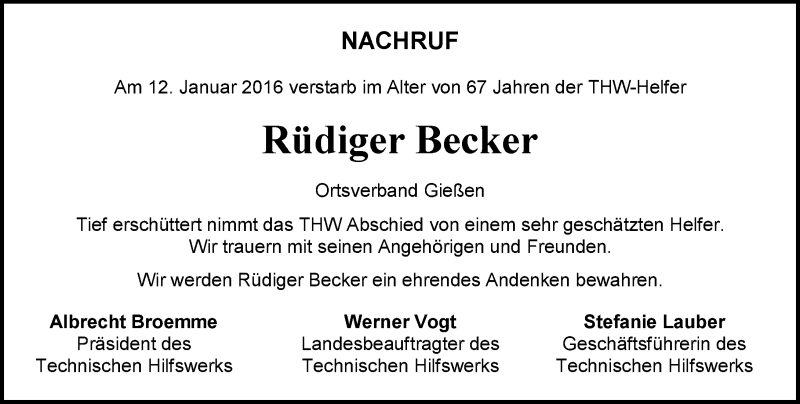 NACHRUF

Am 12. Januar 2016 verstarb im Alter von 67 Jahren der THW-Helfer

Rüdiger Becker

Ortsverband Gießen

Tief erschüttert nimmt das THW Abschied von einem sehr geschätzten Helfer. Wir trauern mit seinen Angehörigen und Freunden.

Wir werden Rüdiger Becker ein ehrendes Andenken bewahren.

Albrecht Broemme
Präsident des
Technischen Hilfswerks

Werner Vogt
Landesbeauftragter des
Technischen Hilfswerks

Stefanie Lauber
Geschäftsführerin des
Technischen Hilfswerks